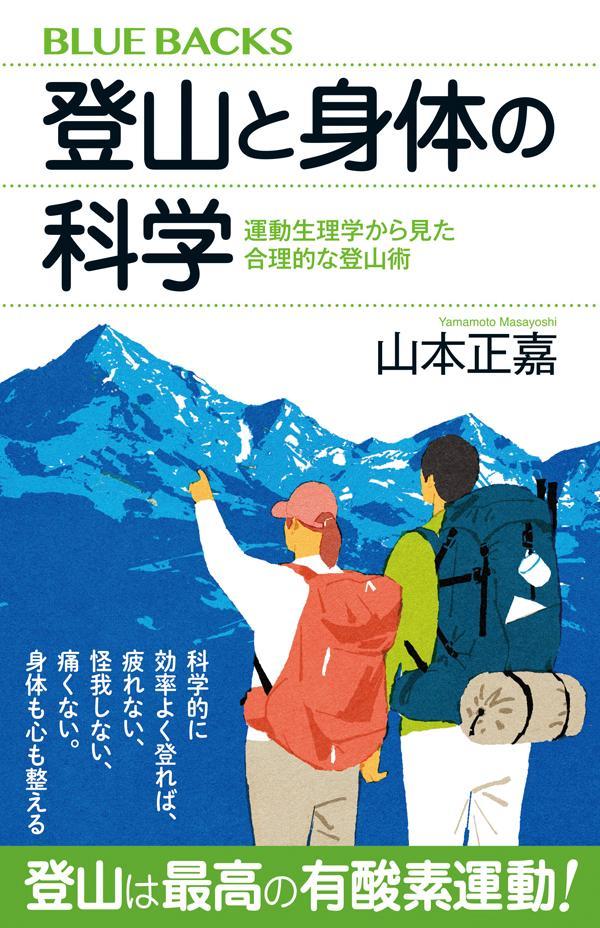 BLUE BACKS

登山と身体の科学

運動生理学から見た合理的な登山術

Yamamoto Masayoshi
山本正嘉

科学的に効率よく登れば、疲れない、怪我しない、痛くない。身体も心も整える

登山は最高の有酸素運動!